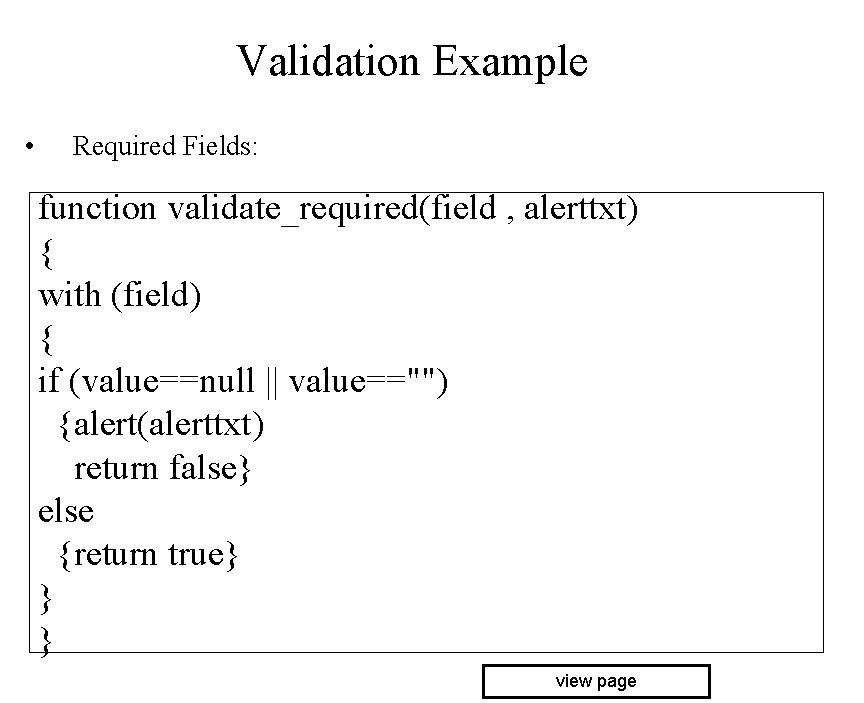 Validation Example

• Required Fields:

function validate_required(field , alerttxt)
{
with (field)
{
if (value==null || value=="")
 {alert(alerttxt)
  return false}
else
 {return true}
}
}

view page